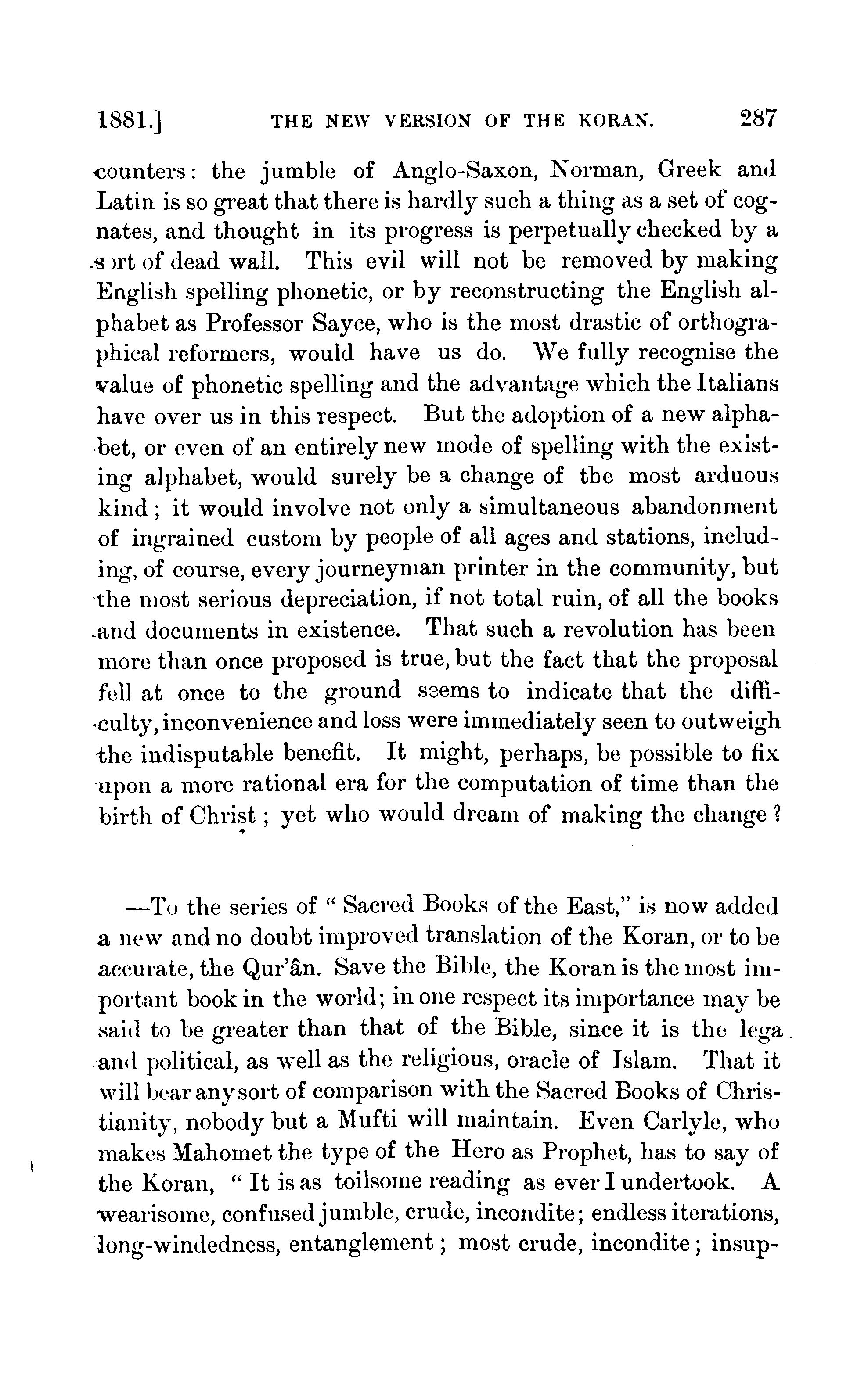 1881.] THE NEW VERSION OF THE KORAN. 287

counters: the jumble of Anglo-Saxon, Norman, Greek and Latin is so great that there is hardly such a thing as a set of cognates, and thought in its progress is perpetually checked by a sort of dead wall. This evil will not be removed by making English spelling phonetic, or by reconstructing the English alphabet as Professor Sayce, who is the most drastic of orthographical reformers, would have us do. We fully recognise the value of phonetic spelling and the advantage which the Italians have over us in this respect. But the adoption of a new alphabet, or even of an entirely new mode of spelling with the existing alphabet, would surely be a change of the most arduous kind; it would involve not only a simultaneous abandonment of ingrained custom by people of all ages and stations, including, of course, every journeyman printer in the community, but the most serious depreciation, if not total ruin, of all the books and documents in existence. That such a revolution has been more than once proposed is true, but the fact that the proposal fell at once to the ground seems to indicate that the difficulty, inconvenience and loss were immediately seen to outweigh the indisputable benefit. It might, perhaps, be possible to fix upon a more rational era for the computation of time than the birth of Christ; yet who would dream of making the change?

—To the series of "Sacred Books of the East," is now added a new and no doubt improved translation of the Koran, or to be accurate, the Qur'ân. Save the Bible, the Koran is the most important book in the world; in one respect its importance may be said to be greater than that of the Bible, since it is the lega and political, as well as the religious, oracle of Islam. That it will bear any sort of comparison with the Sacred Books of Christianity, nobody but a Mufti will maintain. Even Carlyle, who makes Mahomet the type of the Hero as Prophet, has to say of the Koran, "It is as toilsome reading as ever I undertook. A wearisome, confused jumble, crude, incondite; endless iterations, long-windedness, entanglement; most crude, incondite; insup-